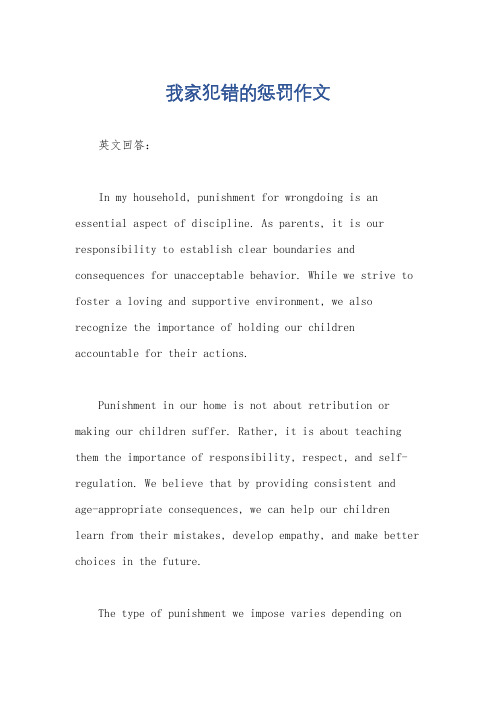 我家犯错的惩罚作文

英文回答：

In my household, punishment for wrongdoing is an essential aspect of discipline. As parents, it is our responsibility to establish clear boundaries and consequences for unacceptable behavior. While we strive to foster a loving and supportive environment, we also recognize the importance of holding our children accountable for their actions.

Punishment in our home is not about retribution or making our children suffer. Rather, it is about teaching them the importance of responsibility, respect, and self-regulation. We believe that by providing consistent and age-appropriate consequences, we can help our children learn from their mistakes, develop empathy, and make better choices in the future.

The type of punishment we impose varies depending on